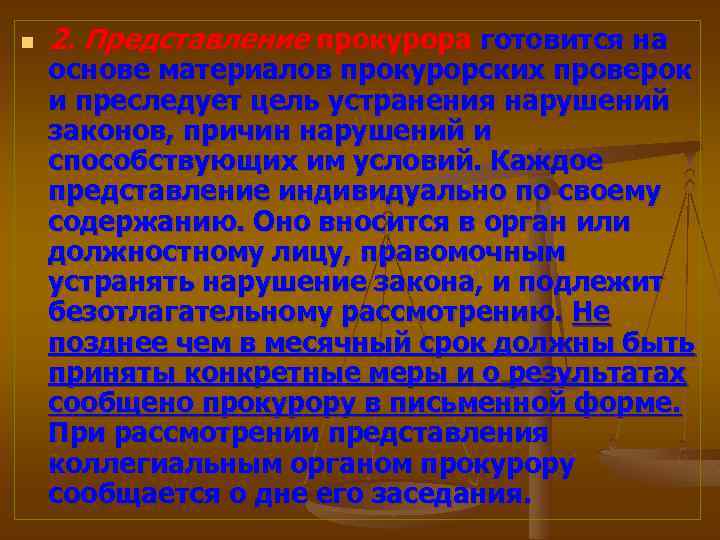 2. Представление прокурора готовится на основе материалов прокурорских проверок и преследует цель устранения нарушений законов, причин нарушений и способствующих им условий. Каждое представление индивидуально по своему содержанию. Оно вносится в орган или должностному лицу, правомочным устранять нарушение закона, и подлежит безотлагательному рассмотрению. Не позднее чем в месячный срок должны быть приняты конкретные меры и о результатах сообщено прокурору в письменной форме. При рассмотрении представления коллегиальным органом прокурору сообщается о дне его заседания.